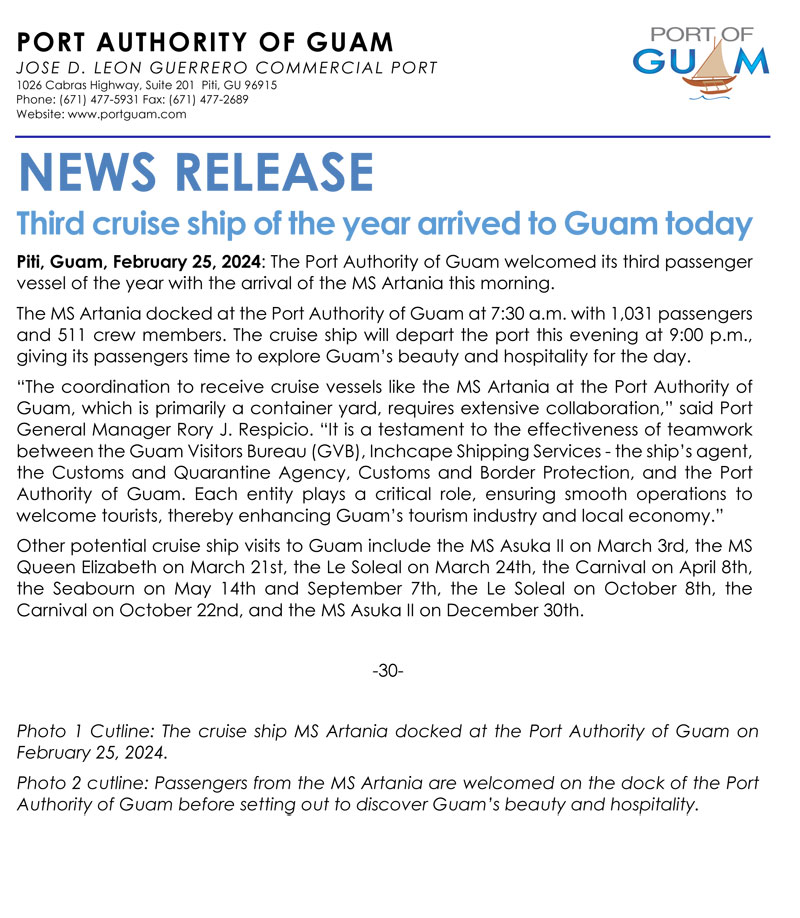 PORT AUTHORITY OF GUAM
JOSE D. LEON GUERRERO COMMERCIAL PORT
1026 Cabras Highway, Suite 201 Piti, GU 96915
Phone: (671) 477-5931 Fax: (671) 477-2689
Website: www.portguam.com

PORT OF GUAM

NEWS RELEASE

Third cruise ship of the year arrived to Guam today

Piti, Guam, February 25, 2024: The Port Authority of Guam welcomed its third passenger vessel of the year with the arrival of the MS Artania this morning.

The MS Artania docked at the Port Authority of Guam at 7:30 a.m. with 1,031 passengers and 511 crew members. The cruise ship will depart the port this evening at 9:00 p.m., giving its passengers time to explore Guam's beauty and hospitality for the day.

"The coordination to receive cruise vessels like the MS Artania at the Port Authority of Guam, which is primarily a container yard, requires extensive collaboration," said Port General Manager Rory J. Respicio. "It is a testament to the effectiveness of teamwork between the Guam Visitors Bureau (GVB), Inchcape Shipping Services - the ship's agent, the Customs and Quarantine Agency, Customs and Border Protection, and the Port Authority of Guam. Each entity plays a critical role, ensuring smooth operations to welcome tourists, thereby enhancing Guam's tourism industry and local economy."

Other potential cruise ship visits to Guam include the MS Asuka II on March 3rd, the MS Queen Elizabeth on March 21st, the Le Soleal on March 24th, the Carnival on April 8th, the Seabourn on May 14th and September 7th, the Le Soleal on October 8th, the Carnival on October 22nd, and the MS Asuka II on December 30th.

-30-

Photo 1 Cutline: The cruise ship MS Artania docked at the Port Authority of Guam on February 25, 2024.

Photo 2 cutline: Passengers from the MS Artania are welcomed on the dock of the Port Authority of Guam before setting out to discover Guam's beauty and hospitality.